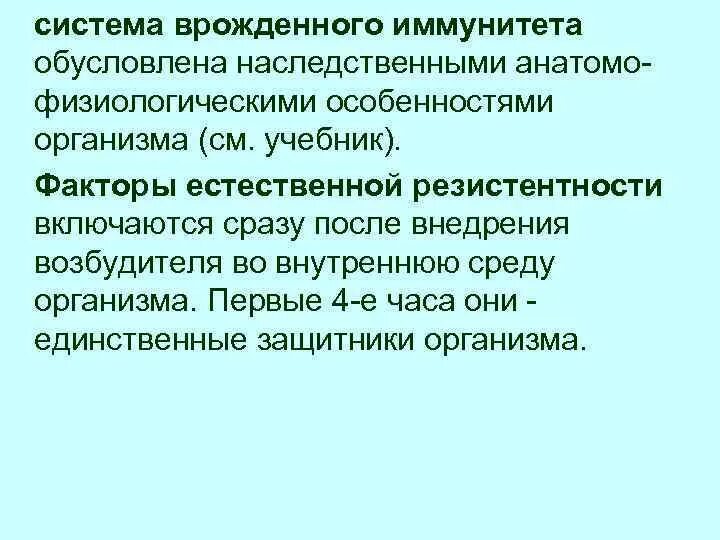 система врожденного иммунитета обусловлена наследственными анатомо-физиологическими особенностями организма (см. учебник).

Факторы естественной резистентности включаются сразу после внедрения возбудителя во внутреннюю среду организма. Первые 4-е часа они - единственные защитники организма.